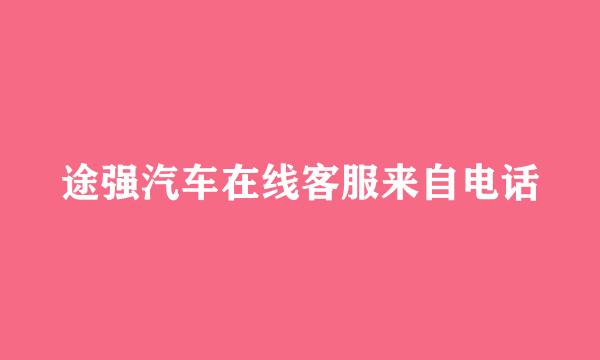 途强汽车在线客服来自电话